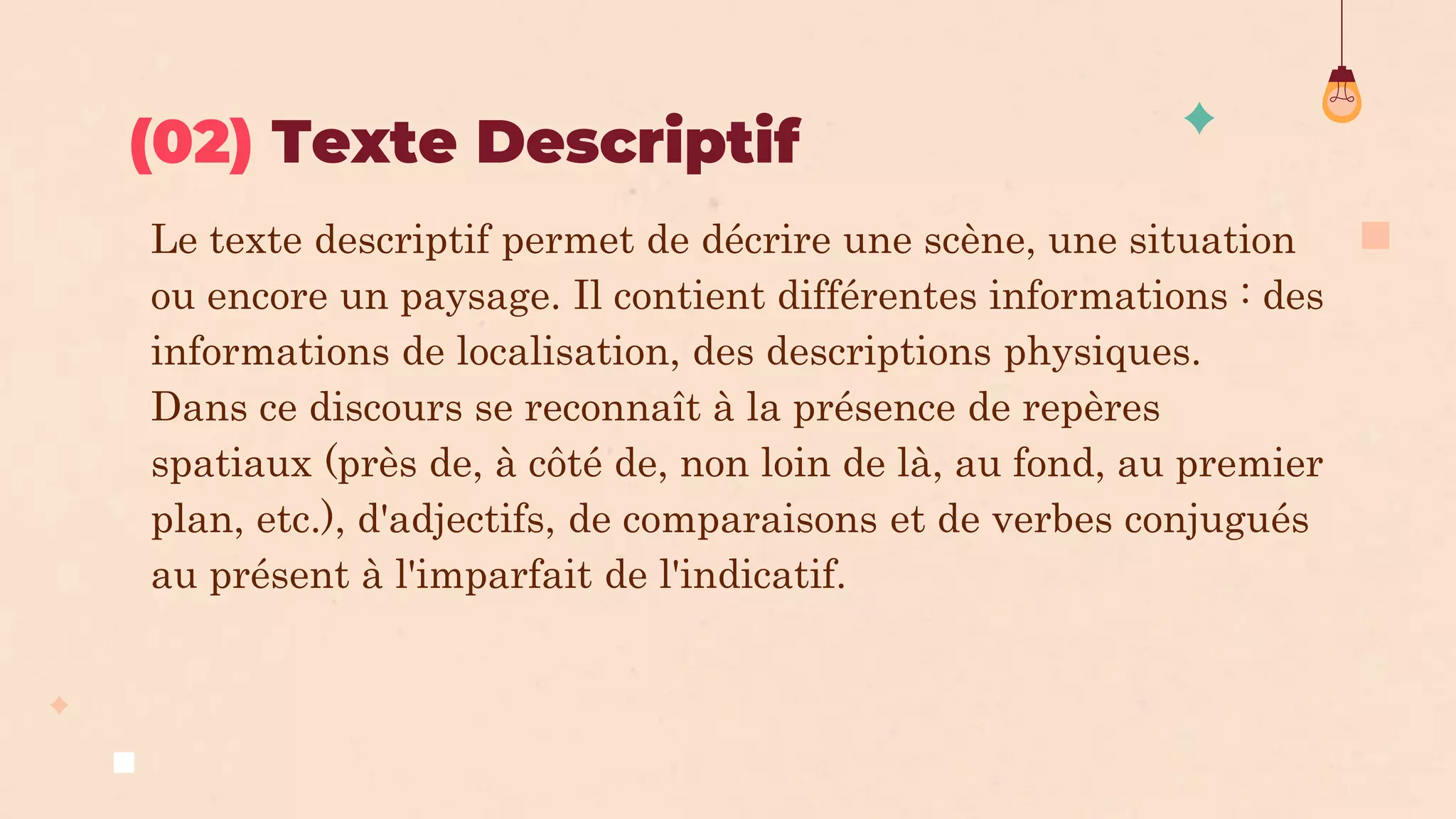 (02) Texte Descriptif

Le texte descriptif permet de décrire une scène, une situation ou encore un paysage. Il contient différentes informations : des informations de localisation, des descriptions physiques.

Dans ce discours se reconnaît à la présence de repères spatiaux (près de, à côté de, non loin de là, au fond, au premier plan, etc.), d'adjectifs, de comparaisons et de verbes conjugués au présent à l'imparfait de l'indicatif.